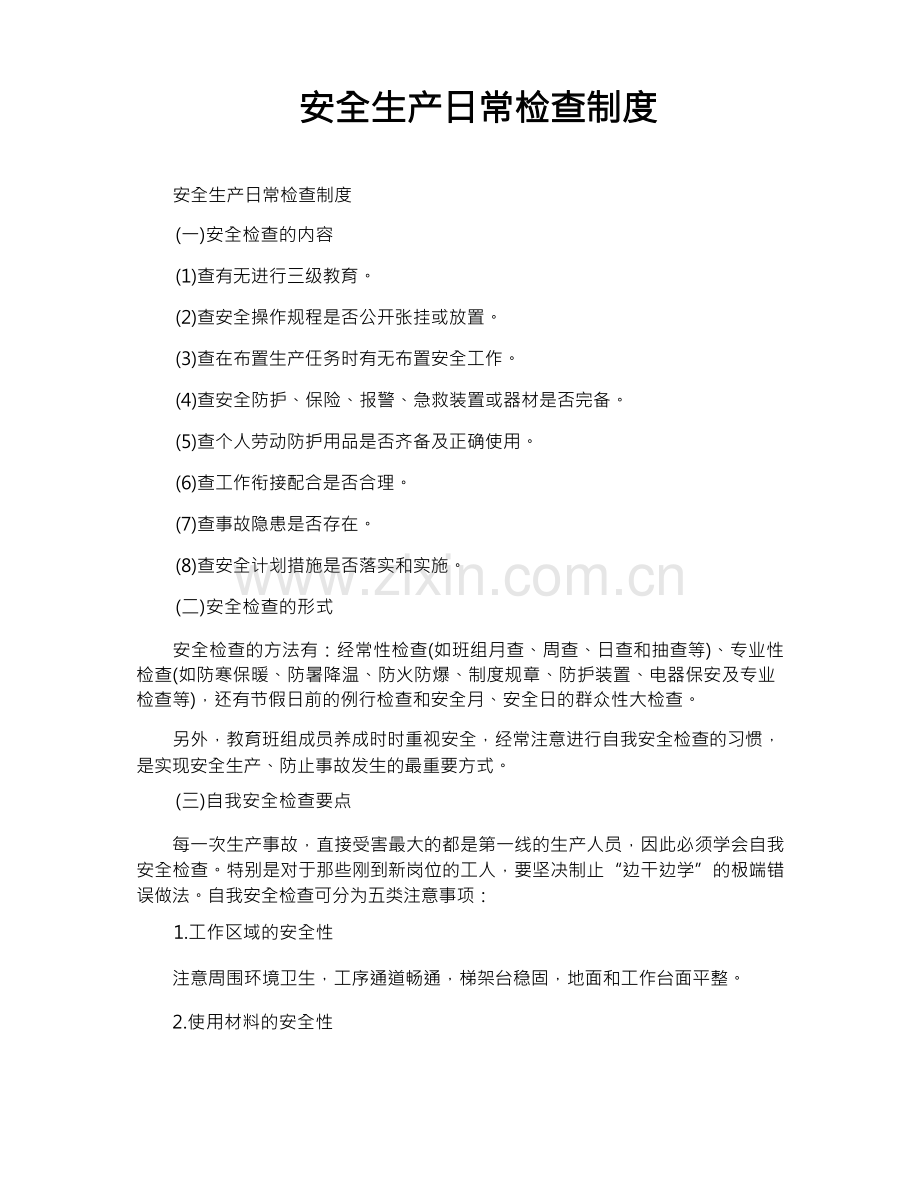 安全生产日常检查制度

安全生产日常检查制度

(一)安全检查的内容

(1)查有无进行三级教育。

(2)查安全操作规程是否公开张挂或放置。

(3)查在布置生产任务时有无布置安全工作。

(4)查安全防护、保险、报警、急救装置或器材是否完备。

(5)查个人劳动防护用品是否齐备及正确使用。

(6)查工作衔接配合是否合理。

(7)查事故隐患是否存在。

(8)查安全计划措施是否落实和实施。

www.zixin.com.cn

(二)安全检查的形式

安全检查的方法有：经常性检查(如班组月查、周查、日查和抽查等)、专业性检查(如防寒保暖、防暑降温、防火防爆、制度规章、防护装置、电器保安及专业检查等)，还有节假日前的例行检查和安全月、安全日的群众性大检查。

另外，教育班组成员养成时时重视安全，经常注意进行自我安全检查的习惯，是实现安全生产、防止事故发生的最重要方式。

(三)自我安全检查要点

每一次生产事故，直接受害最大的都是第一线的生产人员，因此必须学会自我安全检查。特别是对于那些刚到新岗位的工人，要坚决制止“边干边学”的极端错误做法。自我安全检查可分为五类注意事项：

1.工作区域的安全性

注意周围环境卫生，工序通道畅通，梯架台稳固，地面和工作台面平整。

2.使用材料的安全性